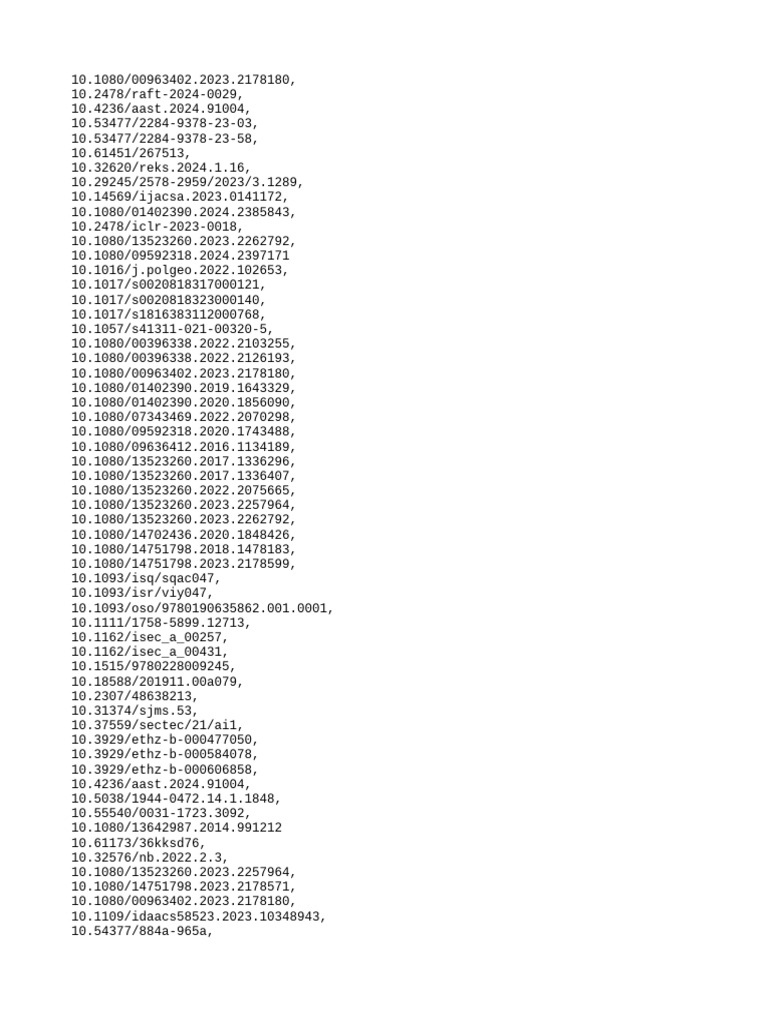 10.1080/00963402.2023.2178180,
10.2478/raft-2024-0029,
10.4236/aast.2024.91004,
10.53477/2284-9378-23-03,
10.53477/2284-9378-23-58,
10.61451/267513,
10.32620/reks.2024.1.16,
10.29245/2578-2959/2023/3.1289,
10.14569/ijacsa.2023.0141172,
10.1080/01402390.2024.2385843,
10.2478/iclr-2023-0018,
10.1080/13523260.2023.2262792,
10.1080/09592318.2024.2397171
10.1016/j.polgeo.2022.102653,
10.1017/s0020818317000121,
10.1017/s0020818323000140,
10.1017/s1816383112000768,
10.1057/s41311-021-00320-5,
10.1080/00396338.2022.2103255,
10.1080/00396338.2022.2126193,
10.1080/00963402.2023.2178180,
10.1080/01402390.2019.1643329,
10.1080/01402390.2020.1856090,
10.1080/07343469.2022.2070298,
10.1080/09592318.2020.1743488,
10.1080/09636412.2016.1134189,
10.1080/13523260.2017.1336296,
10.1080/13523260.2017.1336407,
10.1080/13523260.2022.2075665,
10.1080/13523260.2023.2257964,
10.1080/13523260.2023.2262792,
10.1080/14702436.2020.1848426,
10.1080/14751798.2018.1478183,
10.1080/14751798.2023.2178599,
10.1093/isq/sqac047,
10.1093/isr/viy047,
10.1093/oso/9780190635862.001.0001,
10.1111/1758-5899.12713,
10.1162/isec_a_00257,
10.1162/isec_a_00431,
10.1515/9780228009245,
10.18588/201911.00a079,
10.2307/48638213,
10.31374/sjms.53,
10.37559/sectec/21/ai1,
10.3929/ethz-b-000477050,
10.3929/ethz-b-000584078,
10.3929/ethz-b-000606858,
10.4236/aast.2024.91004,
10.5038/1944-0472.14.1.1848,
10.55540/0031-1723.3092,
10.1080/13642987.2014.991212
10.61173/36kksd76,
10.32576/nb.2022.2.3,
10.1080/13523260.2023.2257964,
10.1080/14751798.2023.2178571,
10.1080/00963402.2023.2178180,
10.1109/idaacs58523.2023.10348943,
10.54377/884a-965a,